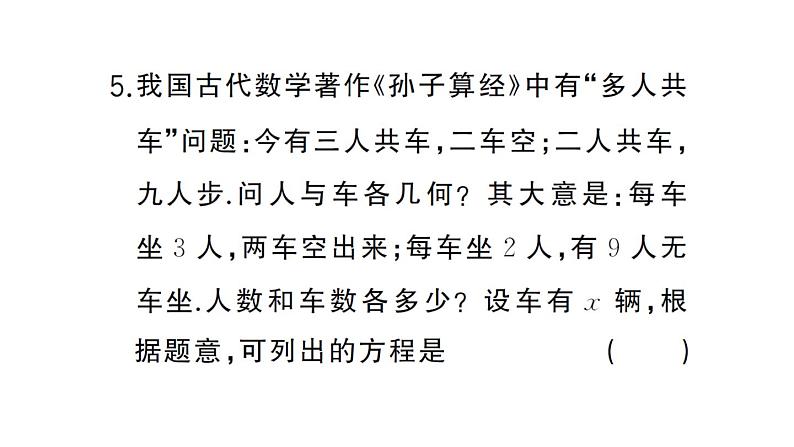 5.我国古代数学著作《孙子算经》中有“多人共车”问题：今有三人共车，二车空；二人共车，九人步.问人与车各几何？其大意是：每车坐 $3$ 人，两车空出来；每车坐 $2$ 人，有 $9$ 人无车坐.人数和车数各多少？设车有 $x$ 辆，根据题意，可列出的方程是 （ ）